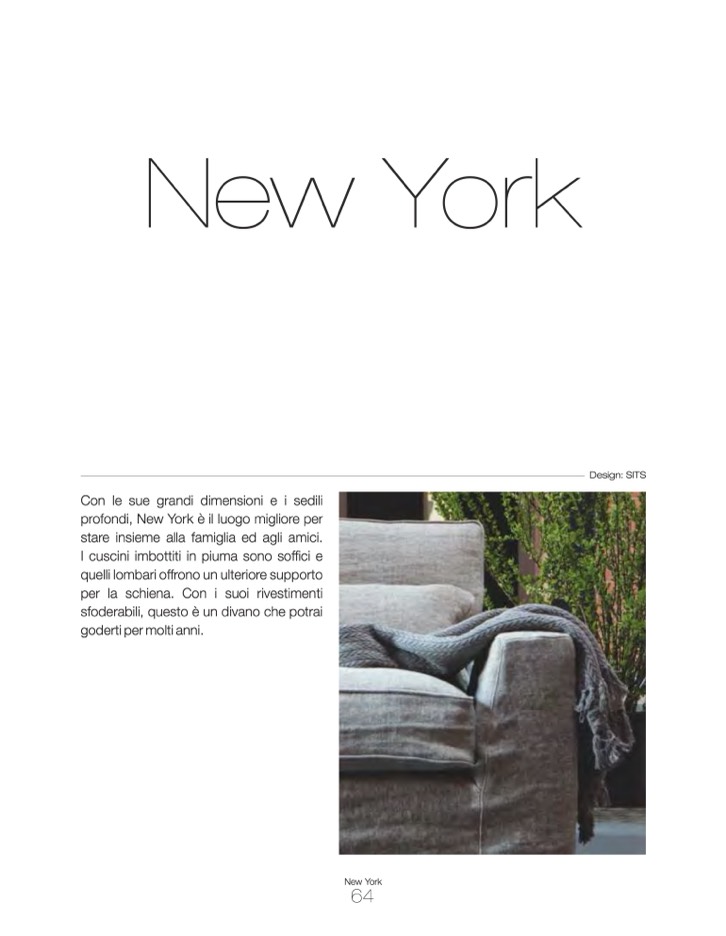 New York

Design: SITS

Con le sue grandi dimensioni e i sedili profondi, New York è il luogo migliore per stare insieme alla famiglia ed agli amici. I cuscini imbottiti in piuma sono soffici e quelli lombari offrono un ulteriore supporto per la schiena. Con i suoi rivestimenti sfoderabili, questo è un divano che potrai goderti per molti anni.

New York
64